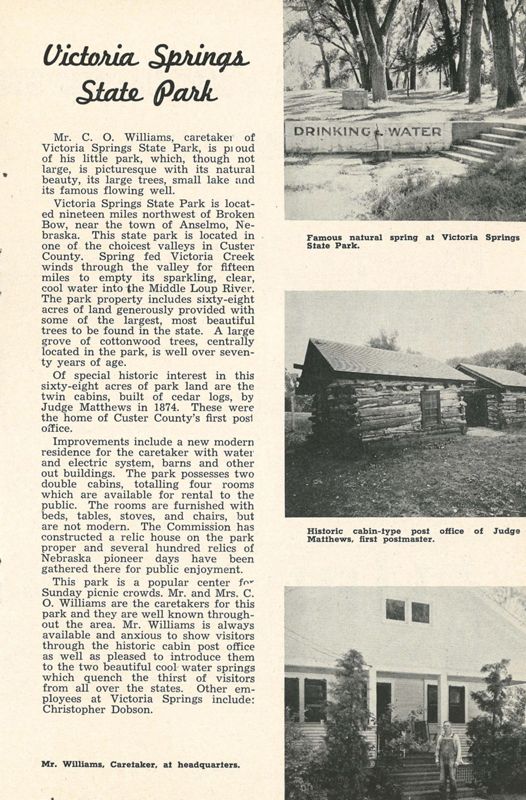 Victoria Springs State Park

Mr. C. O. Williams, caretaker of Victoria Springs State Park, is proud of his little park, which, though not large, is picturesque with its natural beauty, its large trees, small lake and its famous flowing well.

Victoria Springs State Park is located nineteen miles northwest of Broken Bow, near the town of Anselmo, Nebraska. This state park is located in one of the choicest valleys in Custer County. Spring fed Victoria Creek winds through the valley for fifteen miles to empty its sparkling, clear, cool water into the Middle Loup River. The park property includes sixty-eight acres of land generously provided with some of the largest, most beautiful trees to be found in the state. A large grove of cottonwood trees, centrally located in the park, is well over seventy years of age.

Of special historic interest in this sixty-eight acres of park land are the twin cabins, built of cedar logs, by Judge Matthews in 1874. These were the home of Custer County's first post office.

Improvements include a new modern residence for the caretaker with water and electric system, barns and other out buildings. The park possesses two double cabins, totalling four rooms which are available for rental to the public. The rooms are furnished with beds, tables, stoves, and chairs, but are not modern. The Commission has constructed a relic house on the park proper and several hundred relics of Nebraska pioneer days have been gathered there for public enjoyment.

This park is a popular center for Sunday picnic crowds. Mr. and Mrs. C. O. Williams are the caretakers for this park and they are well known throughout the area. Mr. Williams is always available and anxious to show visitors through the historic cabin post office as well as pleased to introduce them to the two beautiful cool water springs which quench the thirst of visitors from all over the states. Other employees at Victoria Springs include: Christopher Dobson.

Mr. Williams, Caretaker, at headquarters.

DRINKING WATER

Famous natural spring at Victoria Springs State Park.

Historic cabin-type post office of Judge Matthews, first postmaster.